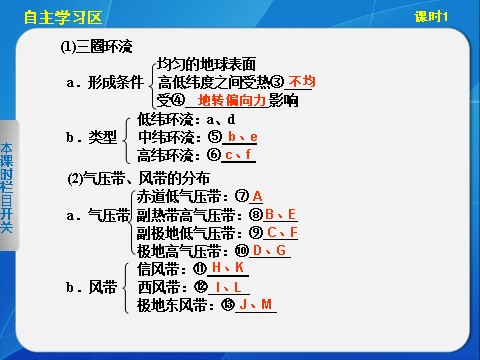 自主学习区

课时1

本课时栏目开关

(1)三圈环流

a．形成条件
均匀的地球表面
高低纬度之间受热③ 不均
受④ 地转偏向力 影响

b．类型
低纬环流：a、d
中纬环流：⑤ b、e
高纬环流：⑥ c、f

(2)气压带、风带的分布

a．气压带
赤道低气压带：⑦ A
副热带高气压带：⑧ B、E
副极地低气压带：⑨ C、F
极地高气压带：⑩ D、G

b．风带
信风带：⑪ H、K
西风带：⑫ I、L
极地东风带：⑬ J、M